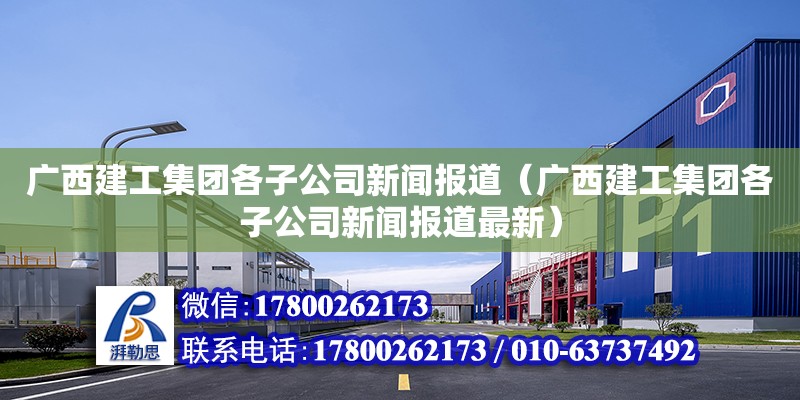 广西建工集团各子公司新闻报道（广西建工集团各子公司新闻报道最新）

P1

湃勒思

微信：17800262173

联系电话：17800262173 / 010-63737492